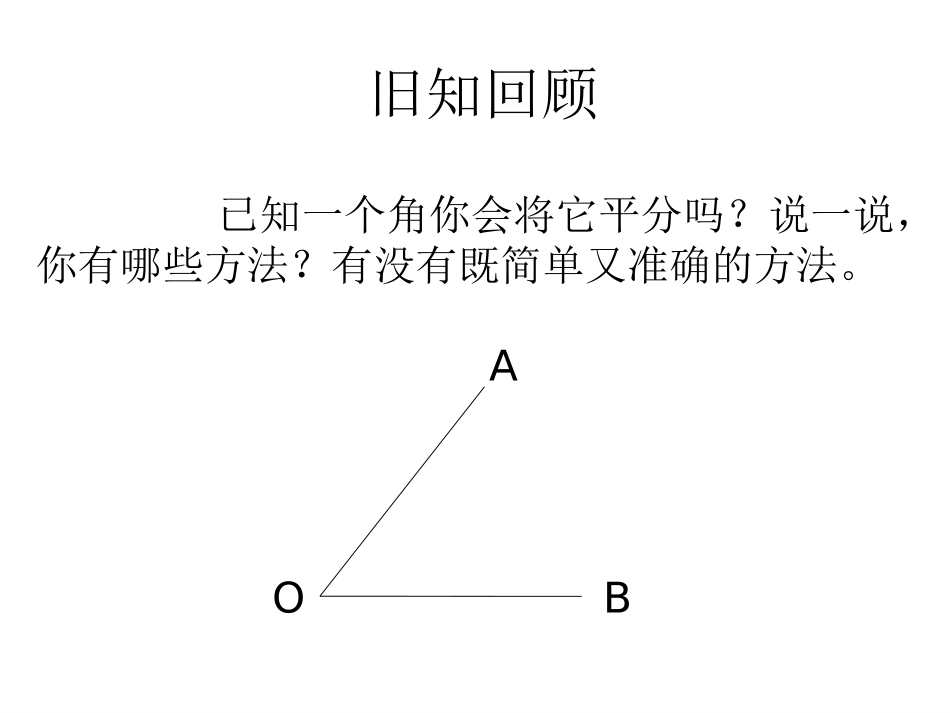 旧知回顾

已知一个角你会将它平分吗？说一说，你有哪些方法？有没有既简单又准确的方法。

A

O

B